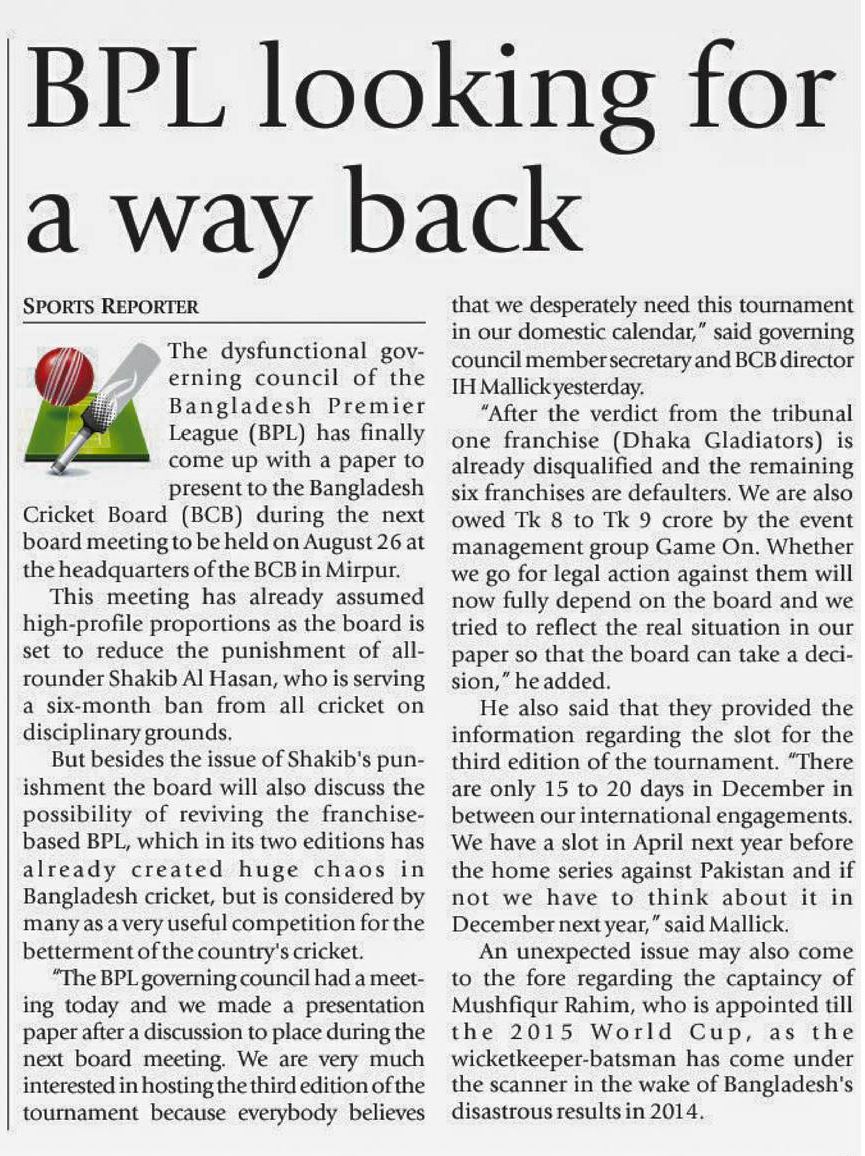 BPL looking for a way back

SPORTS REPORTER

The dysfunctional governing council of the Bangladesh Premier League (BPL) has finally come up with a paper to present to the Bangladesh Cricket Board (BCB) during the next board meeting to be held on August 26 at the headquarters of the BCB in Mirpur.

This meeting has already assumed high-profile proportions as the board is set to reduce the punishment of all-rounder Shakib Al Hasan, who is serving a six-month ban from all cricket on disciplinary grounds.

But besides the issue of Shakib's punishment the board will also discuss the possibility of reviving the franchise-based BPL, which in its two editions has already created huge chaos in Bangladesh cricket, but is considered by many as a very useful competition for the betterment of the country's cricket.

"The BPL governing council had a meeting today and we made a presentation paper after a discussion to place during the next board meeting. We are very much interested in hosting the third edition of the tournament because everybody believes that we desperately need this tournament in our domestic calendar," said governing council member secretary and BCB director IH Mallick yesterday.

"After the verdict from the tribunal one franchise (Dhaka Gladiators) is already disqualified and the remaining six franchises are defaulters. We are also owed Tk 8 to Tk 9 crore by the event management group Game On. Whether we go for legal action against them will now fully depend on the board and we tried to reflect the real situation in our paper so that the board can take a decision," he added.

He also said that they provided the information regarding the slot for the third edition of the tournament. "There are only 15 to 20 days in December in between our international engagements. We have a slot in April next year before the home series against Pakistan and if not we have to think about it in December next year," said Mallick.

An unexpected issue may also come to the fore regarding the captaincy of Mushfiqur Rahim, who is appointed till the 2015 World Cup, as the wicketkeeper-batsman has come under the scanner in the wake of Bangladesh's disastrous results in 2014.